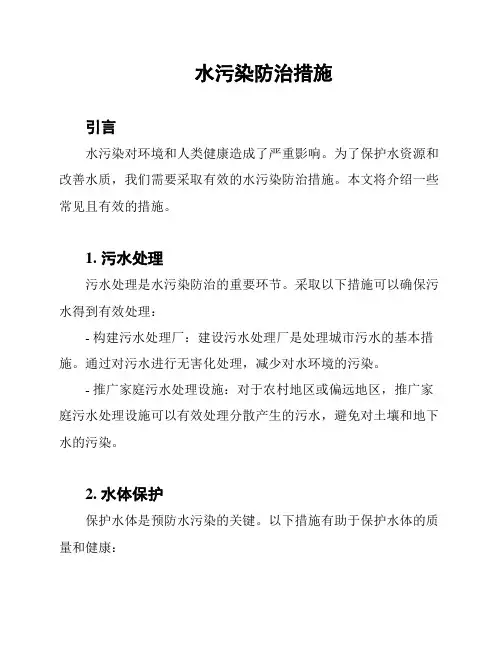 水污染防治措施

引言

水污染对环境和人类健康造成了严重影响。为了保护水资源和改善水质，我们需要采取有效的水污染防治措施。本文将介绍一些常见且有效的措施。

1. 污水处理

污水处理是水污染防治的重要环节。采取以下措施可以确保污水得到有效处理：

- 构建污水处理厂：建设污水处理厂是处理城市污水的基本措施。通过对污水进行无害化处理，减少对水环境的污染。

- 推广家庭污水处理设施：对于农村地区或偏远地区，推广家庭污水处理设施可以有效处理分散产生的污水，避免对土壤和地下水的污染。

2. 水体保护

保护水体是预防水污染的关键。以下措施有助于保护水体的质量和健康：